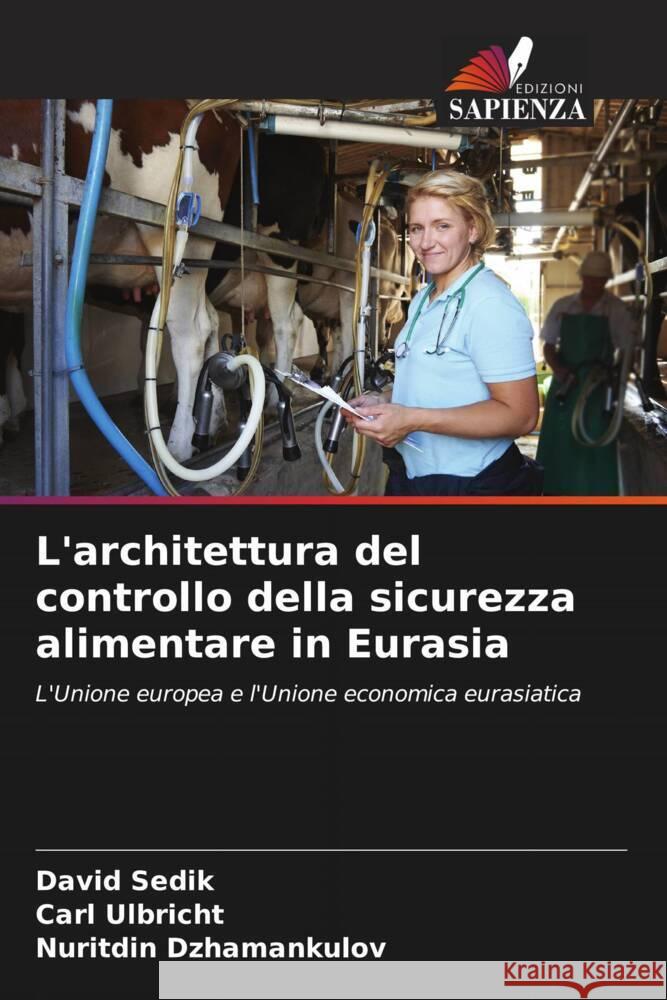 EDIZIONI
SAPIENZA

L'architettura del controllo della sicurezza alimentare in Eurasia

L'Unione europea e l'Unione economica eurasiatica

David Sedik
Carl Ulbricht
Nuritdin Dzhamankulov